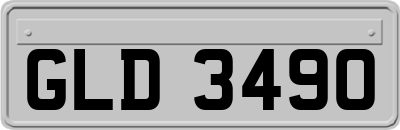 GLD 3490